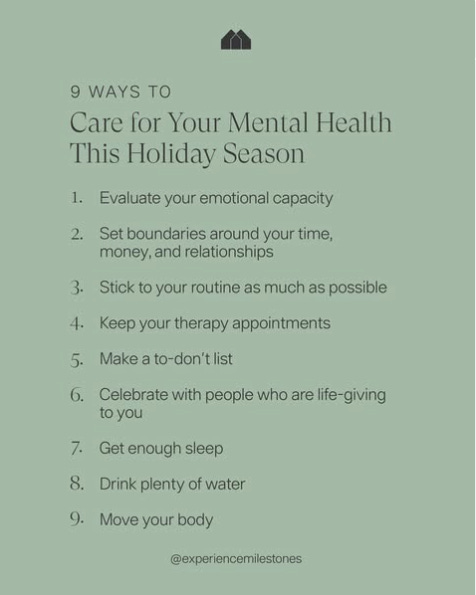 9 WAYS TO

Care for Your Mental Health This Holiday Season

1. Evaluate your emotional capacity

2. Set boundaries around your time, money, and relationships

3. Stick to your routine as much as possible

4. Keep your therapy appointments

5. Make a to-don't list

6. Celebrate with people who are life-giving to you

7. Get enough sleep

8. Drink plenty of water

9. Move your body

@experiencemilestones